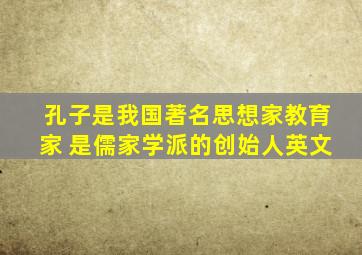 孔子是我国著名思想家教育家 是儒家学派的创始人英文